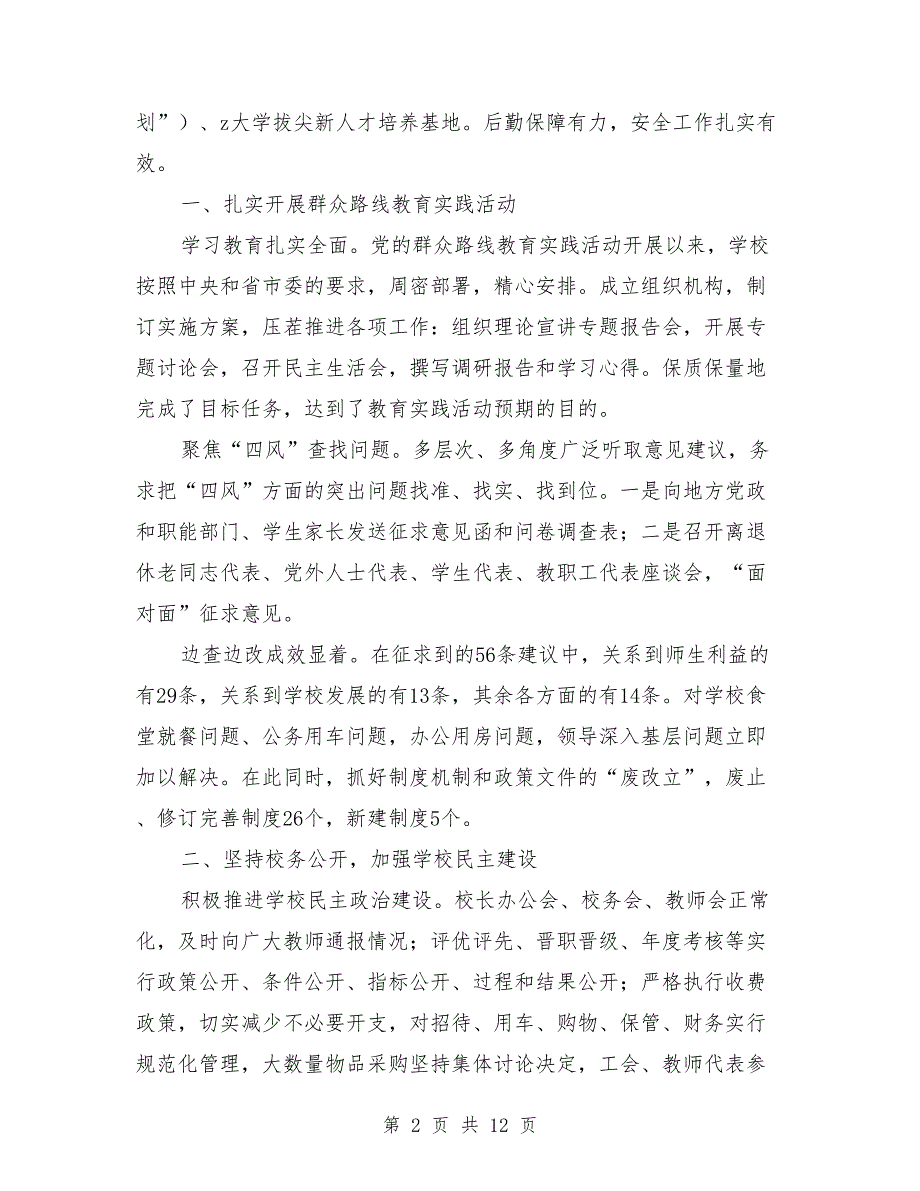 划”）、z大学拔尖新人才培养基地。后勤保障有力，安全工作扎实有效。

一、扎实开展群众路线教育实践活动

学习教育扎实全面。党的群众路线教育实践活动开展以来，学校按照中央和省市委的要求，周密部署，精心安排。成立组织机构，制订实施方案，压茬推进各项工作：组织理论宣讲专题报告会，开展专题讨论会，召开民主生活会，撰写调研报告和学习心得。保质保量地完成了目标任务，达到了教育实践活动预期的目的。

聚焦“四风”查找问题。多层次、多角度广泛听取意见建议，务求把“四风”方面的突出问题找准、找实、找到位。一是向地方党政和职能部门、学生家长发送征求意见函和问卷调查表；二是召开离退休老同志代表、党外人士代表、学生代表、教职工代表座谈会，“面对面”征求意见。

边查边改成效显着。在征求到的56条建议中，关系到师生利益的有29条，关系到学校发展的有13条，其余各方面的有14条。对学校食堂就餐问题、公务用车问题，办公用房问题，领导深入基层问题立即加以解决。在此同时，抓好制度机制和政策文件的“废改立”，废止、修订完善制度26个，新建制度5个。

二、坚持校务公开，加强学校民主建设

积极推进学校民主政治建设。校长办公会、校务会、教师会正常化，及时向广大教师通报情况；评优评先、晋职晋级、年度考核等实行政策公开、条件公开、指标公开、过程和结果公开；严格执行收费政策，切实减少不必要开支，对招待、用车、购物、保管、财务实行规范化管理，大数量物品采购坚持集体讨论决定，工会、教师代表参

第 2 页 共 12 页